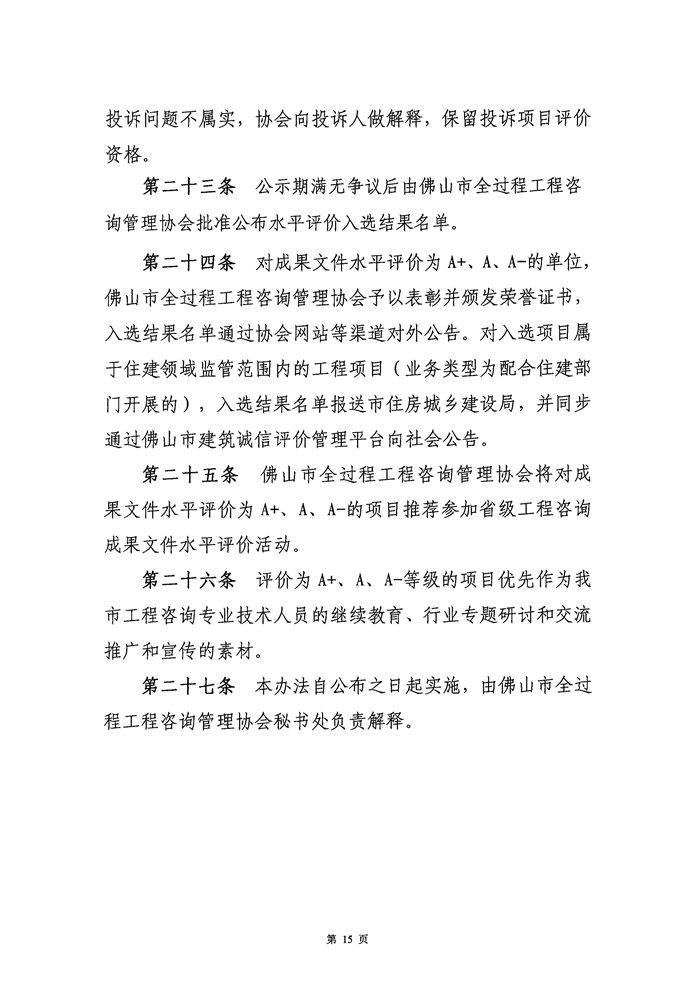 投诉问题不属实，协会向投诉人做解释，保留投诉项目评价资格。

第二十三条　公示期满无争议后由佛山市全过程工程咨询管理协会批准公布水平评价入选结果名单。

第二十四条　对成果文件水平评价为 A+、A、A-的单位，佛山市全过程工程咨询管理协会予以表彰并颁发荣誉证书，入选结果名单通过协会网站等渠道对外公告。对入选项目属于住建领域监管范围内的工程项目（业务类型为配合住建部门开展的），入选结果名单报送市住房城乡建设局，并同步通过佛山市建筑诚信评价管理平台向社会公告。

第二十五条　佛山市全过程工程咨询管理协会将对成果文件水平评价为 A+、A、A-的项目推荐参加省级工程咨询成果文件水平评价活动。

第二十六条　评价为 A+、A、A-等级的项目优先作为我市工程咨询专业技术人员的继续教育、行业专题研讨和交流推广和宣传的素材。

第二十七条　本办法自公布之日起实施，由佛山市全过程工程咨询管理协会秘书处负责解释。

第 15 页